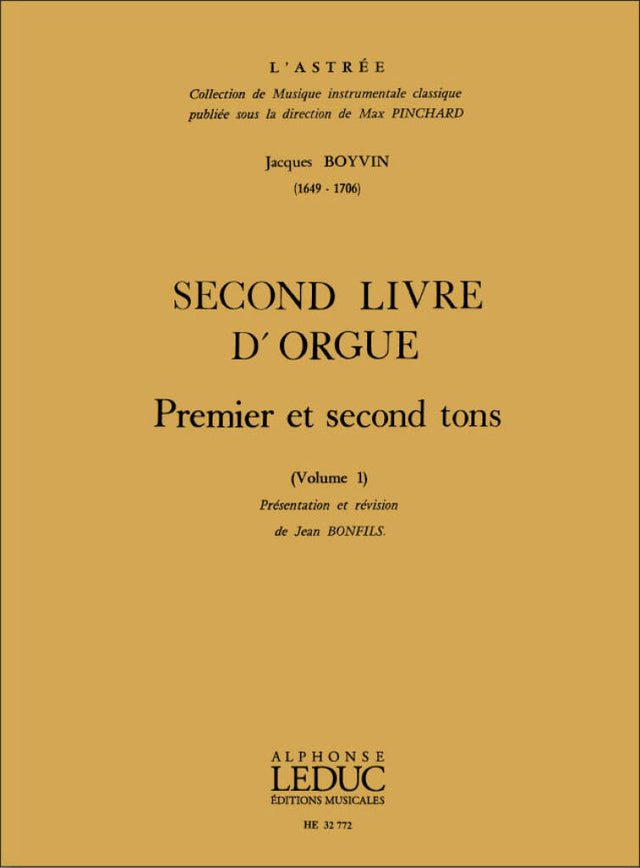 L'ASTRÉE

Collection de Musique instrumentale classique
publiée sous la direction de Max PINCHARD

Jacques BOYVIN
(1649 - 1706)

SECOND LIVRE
D'ORGUE

Premier et second tons

(Volume 1)

Présentation et révision
de Jean BONFILS.

ALPHONSE
LEDUC
ÉDITIONS MUSICALES

HE 32 772